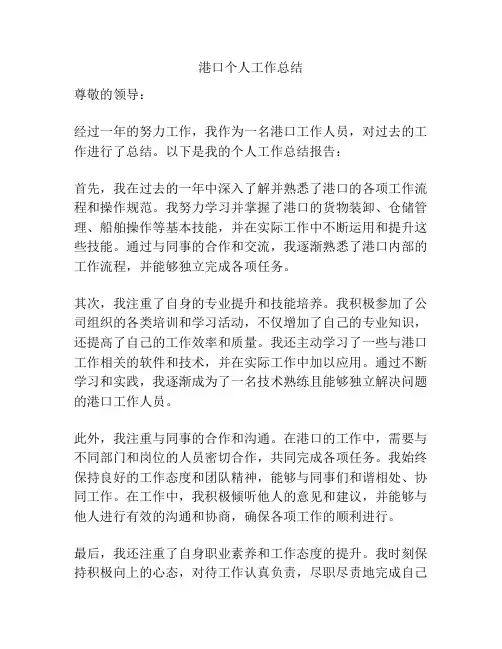 港口个人工作总结

尊敬的领导：

经过一年的努力工作，我作为一名港口工作人员，对过去的工作进行了总结。以下是我的个人工作总结报告：

首先，我在过去的一年中深入了解并熟悉了港口的各项工作流程和操作规范。我努力学习并掌握了港口的货物装卸、仓储管理、船舶操作等基本技能，并在实际工作中不断运用和提升这些技能。通过与同事的合作和交流，我逐渐熟悉了港口内部的工作流程，并能够独立完成各项任务。

其次，我注重了自身的专业提升和技能培养。我积极参加了公司组织的各类培训和学习活动，不仅增加了自己的专业知识，还提高了自己的工作效率和质量。我还主动学习了一些与港口工作相关的软件和技术，并在实际工作中加以应用。通过不断学习和实践，我逐渐成为了一名技术熟练且能够独立解决问题的港口工作人员。

此外，我注重与同事的合作和沟通。在港口的工作中，需要与不同部门和岗位的人员密切合作，共同完成各项任务。我始终保持良好的工作态度和团队精神，能够与同事们和谐相处、协同工作。在工作中，我积极倾听他人的意见和建议，并能够与他人进行有效的沟通和协商，确保各项工作的顺利进行。

最后，我还注重了自身职业素养和工作态度的提升。我时刻保持积极向上的心态，对待工作认真负责，尽职尽责地完成自己